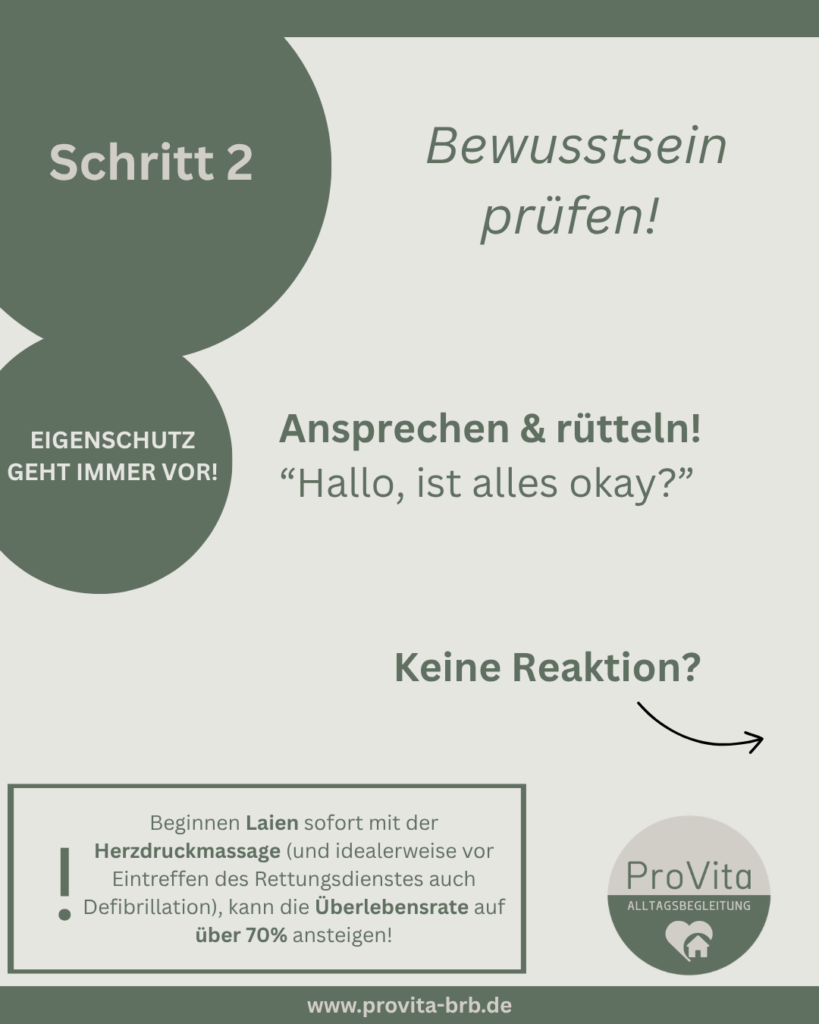 Schritt 2

Bewusstsein prüfen!

EIGENSCHUTZ GEHT IMMER VOR!

Ansprechen & rütteln!
"Hallo, ist alles okay?"

Keine Reaktion?

!

Beginnen Laien sofort mit der Herzdruckmassage (und idealerweise vor Eintreffen des Rettungsdienstes auch Defibrillation), kann die Überlebensrate auf über 70% ansteigen!

ProVita
ALLTAGSBEGLEITUNG

www.provita-brb.de